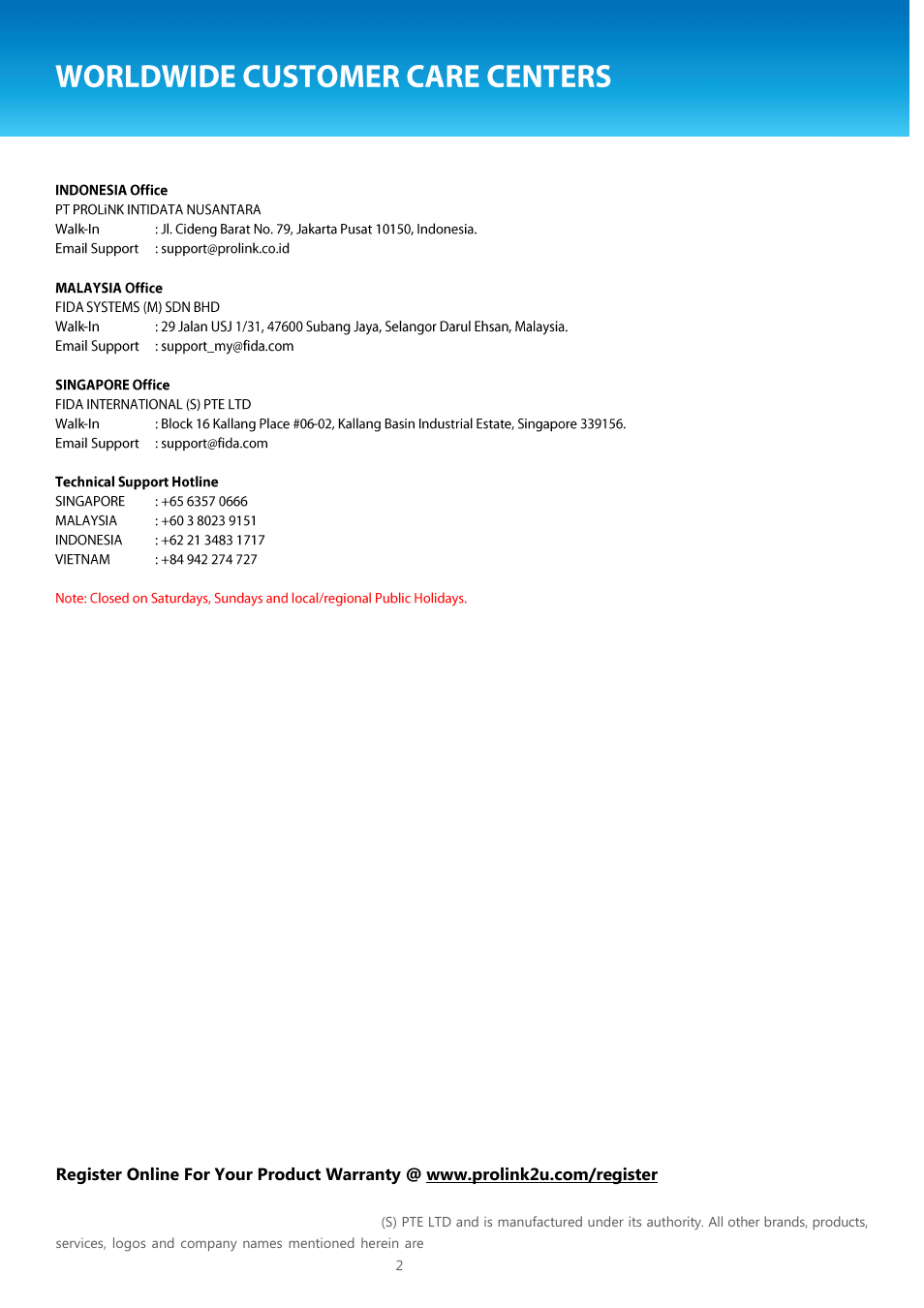 WORLDWIDE CUSTOMER CARE CENTERS

INDONESIA Office
PT PROLiNK INTIDATA NUSANTARA
Walk-In : Jl. Cideng Barat No. 79, Jakarta Pusat 10150, Indonesia.
Email Support : support@prolink.co.id

MALAYSIA Office
FIDA SYSTEMS (M) SDN BHD
Walk-In : 29 Jalan USJ 1/31, 47600 Subang Jaya, Selangor Darul Ehsan, Malaysia.
Email Support : support_my@fida.com

SINGAPORE Office
FIDA INTERNATIONAL (S) PTE LTD
Walk-In : Block 16 Kallang Place #06-02, Kallang Basin Industrial Estate, Singapore 339156.
Email Support : support@fida.com

Technical Support Hotline
SINGAPORE : +65 6357 0666
MALAYSIA : +60 3 8023 9151
INDONESIA : +62 21 3483 1717
VIETNAM : +84 942 274 727

Note: Closed on Saturdays, Sundays and local/regional Public Holidays.

Register Online For Your Product Warranty @ www.prolink2u.com/register

(S) PTE LTD and is manufactured under its authority. All other brands, products, services, logos and company names mentioned herein are

2